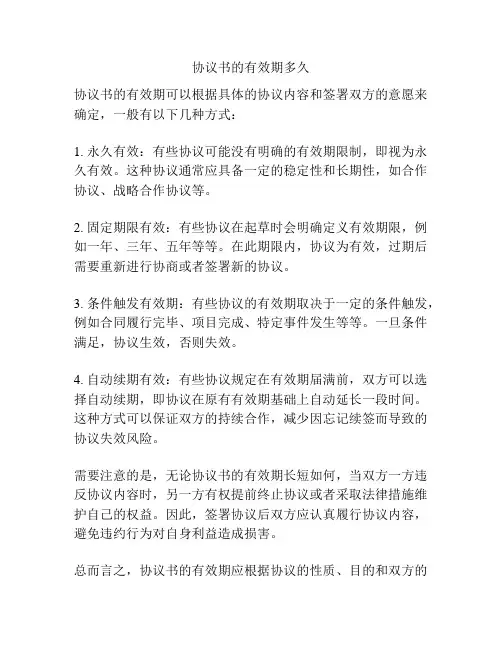 协议书的有效期多久

协议书的有效期可以根据具体的协议内容和签署双方的意愿来确定，一般有以下几种方式：

1. 永久有效：有些协议可能没有明确的有效期限制，即视为永久有效。这种协议通常应具备一定的稳定性和长期性，如合作协议、战略合作协议等。

2. 固定期限有效：有些协议在起草时会明确定义有效期限，例如一年、三年、五年等等。在此期限内，协议为有效，过期后需要重新进行协商或者签署新的协议。

3. 条件触发有效期：有些协议的有效期取决于一定的条件触发，例如合同履行完毕、项目完成、特定事件发生等等。一旦条件满足，协议生效，否则失效。

4. 自动续期有效：有些协议规定在有效期届满前，双方可以选择自动续期，即协议在原有有效期基础上自动延长一段时间。这种方式可以保证双方的持续合作，减少因忘记续签而导致的协议失效风险。

需要注意的是，无论协议书的有效期长短如何，当双方一方违反协议内容时，另一方有权提前终止协议或者采取法律措施维护自己的权益。因此，签署协议后双方应认真履行协议内容，避免违约行为对自身利益造成损害。

总而言之，协议书的有效期应根据协议的性质、目的和双方的